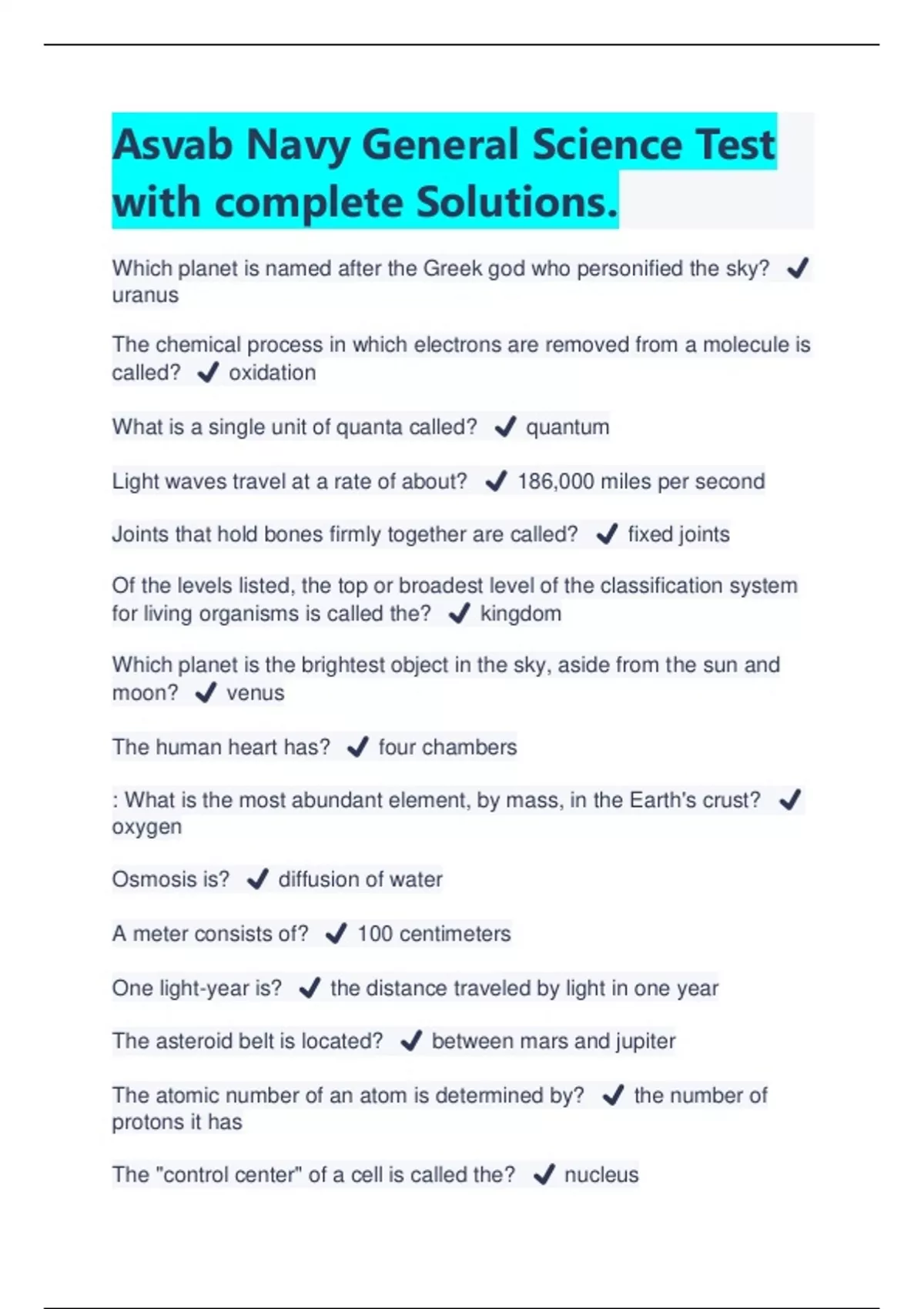 Asvab Navy General Science Test with complete Solutions.

Which planet is named after the Greek god who personified the sky? ✔ uranus

The chemical process in which electrons are removed from a molecule is called? ✔ oxidation

What is a single unit of quanta called? ✔ quantum

Light waves travel at a rate of about? ✔ 186,000 miles per second

Joints that hold bones firmly together are called? ✔ fixed joints

Of the levels listed, the top or broadest level of the classification system for living organisms is called the? ✔ kingdom

Which planet is the brightest object in the sky, aside from the sun and moon? ✔ venus

The human heart has? ✔ four chambers

: What is the most abundant element, by mass, in the Earth's crust? ✔ oxygen

Osmosis is? ✔ diffusion of water

A meter consists of? ✔ 100 centimeters

One light-year is? ✔ the distance traveled by light in one year

The asteroid belt is located? ✔ between mars and jupiter

The atomic number of an atom is determined by? ✔ the number of protons it has

The "control center" of a cell is called the? ✔ nucleus